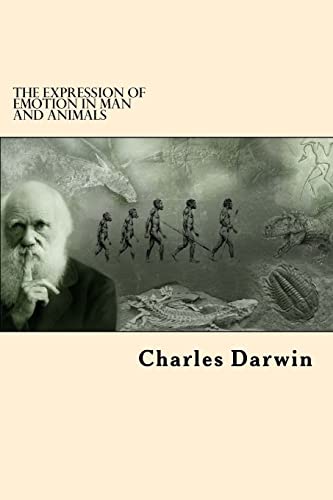 THE EXPRESSION OF EMOTION IN MAN AND ANIMALS

Charles Darwin